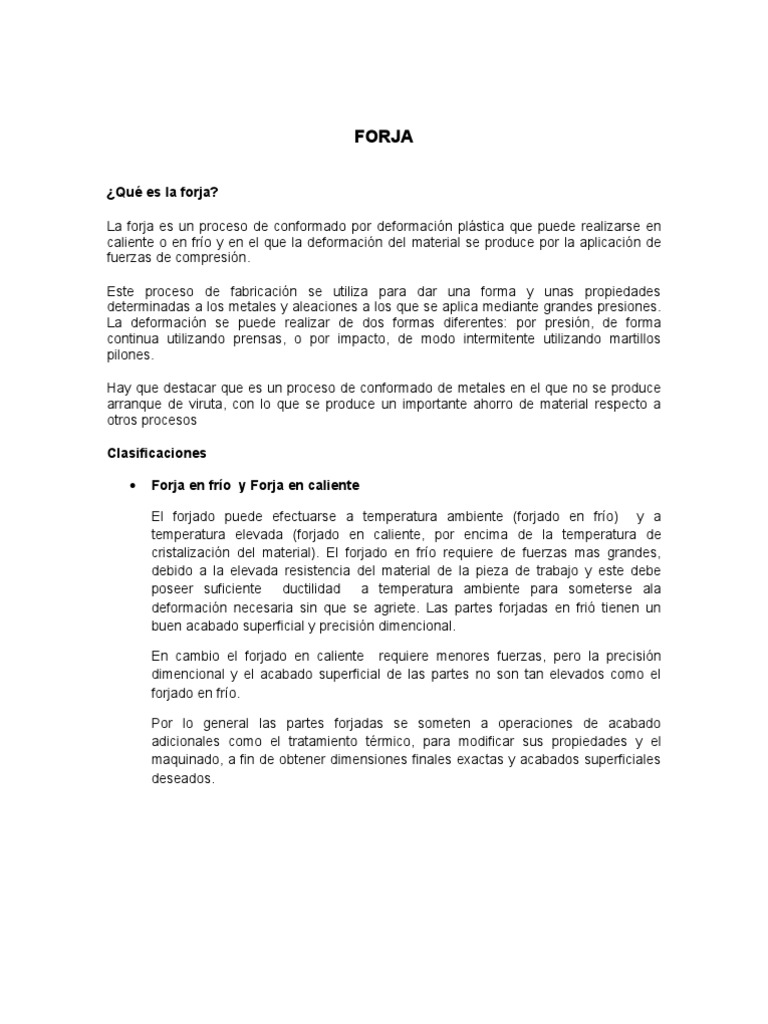 FORJA

¿Qué es la forja?

La forja es un proceso de conformado por deformación plástica que puede realizarse en caliente o en frío y en el que la deformación del material se produce por la aplicación de fuerzas de compresión.

Este proceso de fabricación se utiliza para dar una forma y unas propiedades determinadas a los metales y aleaciones a los que se aplica mediante grandes presiones. La deformación se puede realizar de dos formas diferentes: por presión, de forma continua utilizando prensas, o por impacto, de modo intermitente utilizando martillos pilones.

Hay que destacar que es un proceso de conformado de metales en el que no se produce arranque de viruta, con lo que se produce un importante ahorro de material respecto a otros procesos

Clasificaciones

• Forja en frío y Forja en caliente

El forjado puede efectuarse a temperatura ambiente (forjado en frío) y a temperatura elevada (forjado en caliente, por encima de la temperatura de cristalización del material). El forjado en frío requiere de fuerzas mas grandes, debido a la elevada resistencia del material de la pieza de trabajo y este debe poseer suficiente ductilidad a temperatura ambiente para someterse ala deformación necesaria sin que se agriete. Las partes forjadas en frió tienen un buen acabado superficial y precisión dimencional.

En cambio el forjado en caliente requiere menores fuerzas, pero la precisión dimencional y el acabado superficial de las partes no son tan elevados como el forjado en frío.

Por lo general las partes forjadas se someten a operaciones de acabado adicionales como el tratamiento térmico, para modificar sus propiedades y el maquinado, a fin de obtener dimensiones finales exactas y acabados superficiales deseados.